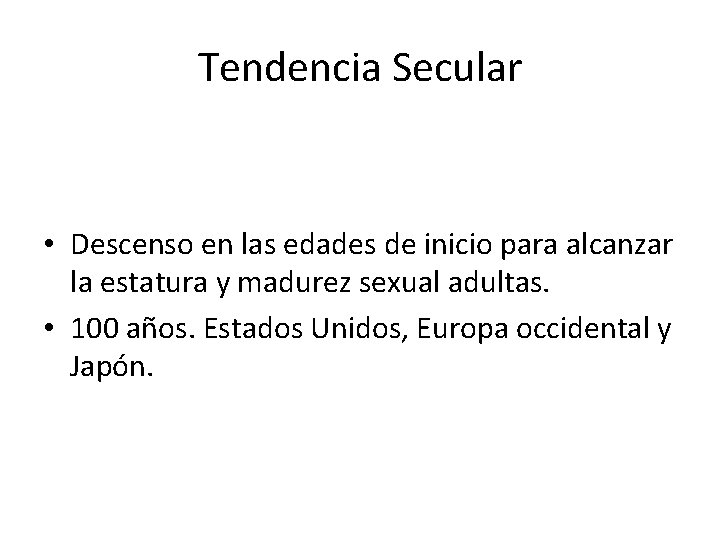 Tendencia Secular

• Descenso en las edades de inicio para alcanzar la estatura y madurez sexual adultas.
• 100 años. Estados Unidos, Europa occidental y Japón.